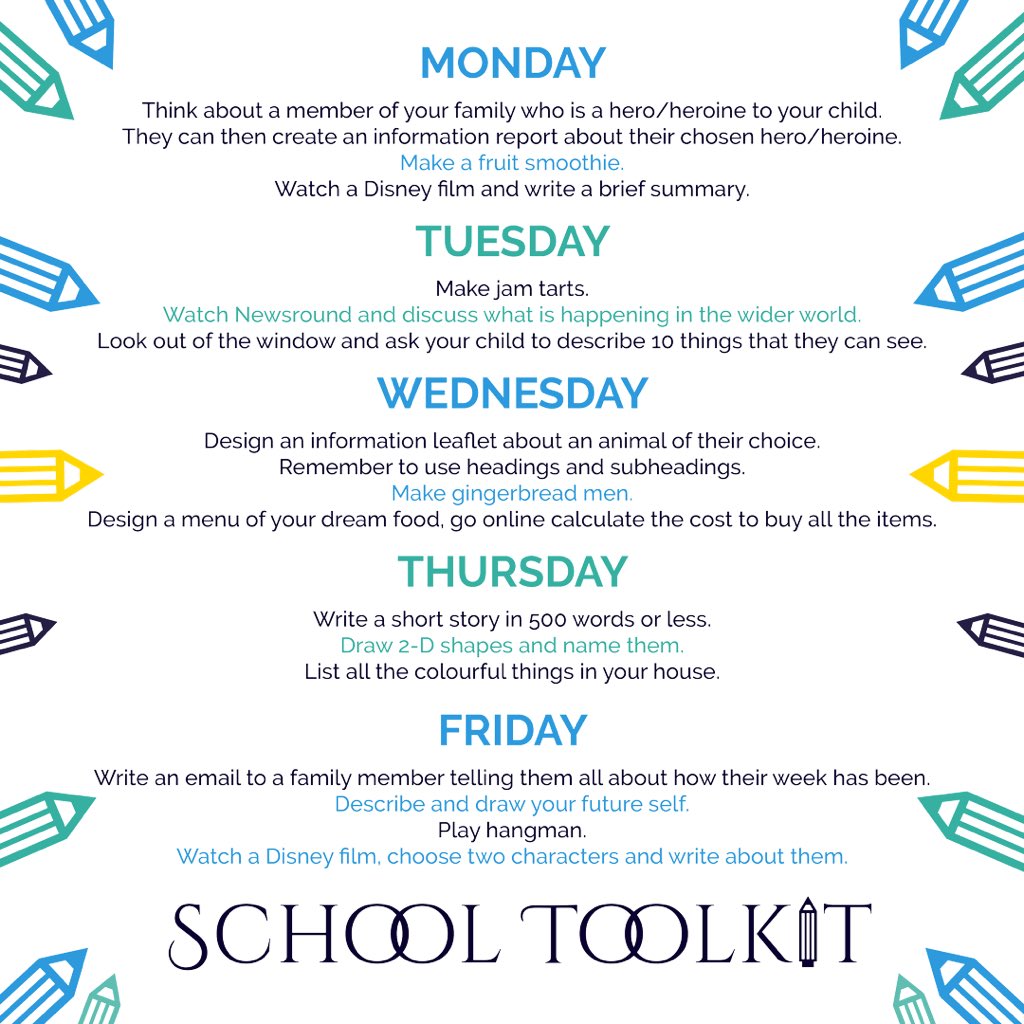 MONDAY

Think about a member of your family who is a hero/heroine to your child.
They can then create an information report about their chosen hero/heroine.
Make a fruit smoothie.
Watch a Disney film and write a brief summary.

TUESDAY

Make jam tarts.
Watch Newsround and discuss what is happening in the wider world.
Look out of the window and ask your child to describe 10 things that they can see.

WEDNESDAY

Design an information leaflet about an animal of their choice.
Remember to use headings and subheadings.
Make gingerbread men.
Design a menu of your dream food, go online calculate the cost to buy all the items.

THURSDAY

Write a short story in 500 words or less.
Draw 2-D shapes and name them.
List all the colourful things in your house.

FRIDAY

Write an email to a family member telling them all about how their week has been.
Describe and draw your future self.
Play hangman.
Watch a Disney film, choose two characters and write about them.

SCHOOL TOOLKIT